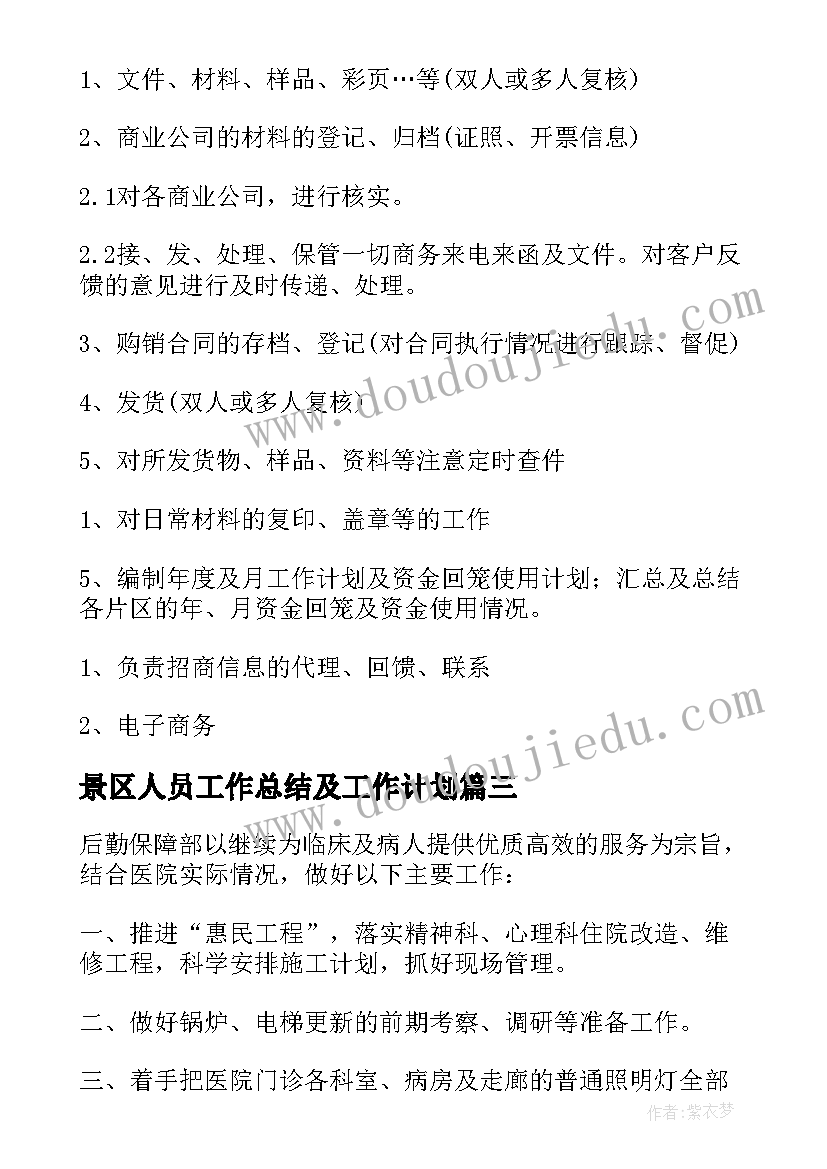 1、文件、材料、样品、彩页…等(双人或多人复核)

2、商业公司的材料的登记、归档(证照、开票信息)

2.1对各商业公司，进行核实。

2.2接、发、处理、保管一切商务来电来函及文件。对客户反馈的意见进行及时传递、处理。

3、购销合同的存档、登记(对合同执行情况进行跟踪、督促)

4、发货(双人或多人复核)

5、对所发货物、样品、资料等注意定时查件

1、对日常材料的复印、盖章等的工作

5、编制年度及月工作计划及资金回笼使用计划；汇总及总结各片区的年、月资金回笼及资金使用情况。

1、负责招商信息的代理、回馈、联系

2、电子商务

景区人员工作总结及工作计划篇三

后勤保障部以继续为临床及病人提供优质高效的服务为宗旨，结合医院实际情况，做好以下主要工作：

一、推进“惠民工程”，落实精神科、心理科住院改造、维修工程，科学安排施工计划，抓好现场管理。

二、做好锅炉、电梯更新的前期考察、调研等准备工作。

三、着手把医院门诊各科室、病房及走廊的普通照明灯全部

www.doudoujiedu.com

www.doudoujiedu.com

作者：紫衣梦